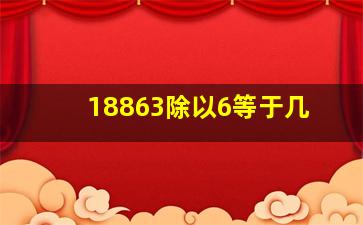 18863除以6等于几